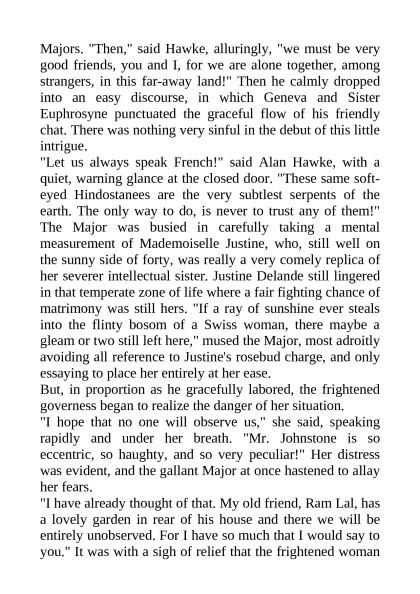 Majors. "Then," said Hawke, alluringly, "we must be very good friends, you and I, for we are alone together, among strangers, in this far-away land!" Then he calmly dropped into an easy discourse, in which Geneva and Sister Euphrosyne punctuated the graceful flow of his friendly chat. There was nothing very sinful in the debut of this little intrigue.
"Let us always speak French!" said Alan Hawke, with a quiet, warning glance at the closed door. "These same soft-eyed Hindostanees are the very subtlest serpents of the earth. The only way to do, is never to trust any of them!" The Major was busied in carefully taking a mental measurement of Mademoiselle Justine, who, still well on the sunny side of forty, was really a very comely replica of her severer intellectual sister. Justine Delande still lingered in that temperate zone of life where a fair fighting chance of matrimony was still hers. "If a ray of sunshine ever steals into the flinty bosom of a Swiss woman, there maybe a gleam or two still left here," mused the Major, most adroitly avoiding all reference to Justine's rosebud charge, and only essaying to place her entirely at her ease.
But, in proportion as he gracefully labored, the frightened governess began to realize the danger of her situation.
"I hope that no one will observe us," she said, speaking rapidly and under her breath. "Mr. Johnstone is so eccentric, so haughty, and so very peculiar!" Her distress was evident, and the gallant Major at once hastened to allay her fears.
"I have already thought of that. My old friend, Ram Lal, has a lovely garden in rear of his house and there we will be entirely unobserved. For I have so much that I would say to you." It was with a sigh of relief that the frightened woman